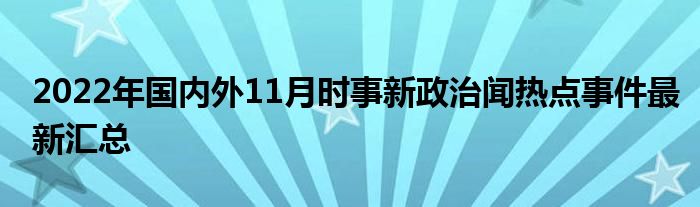 2022年国内外11月时事新政治闻热点事件最新汇总